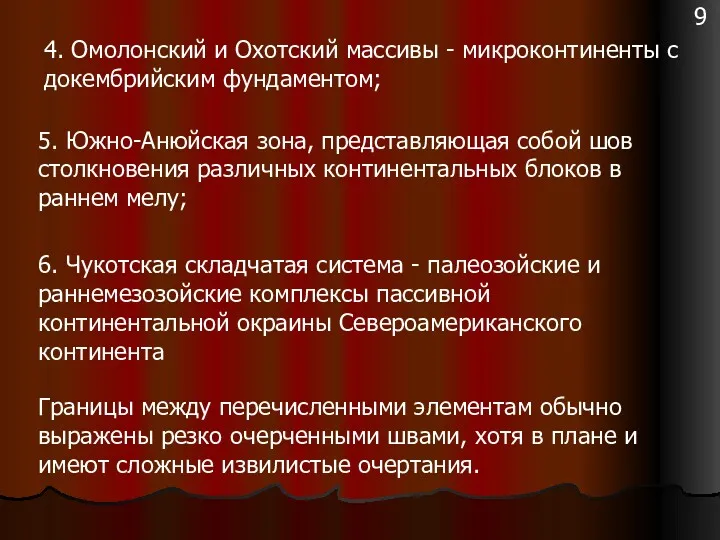 9

4. Омолонский и Охотский массивы - микроконтиненты с докембрийским фундаментом;

5. Южно-Анюйская зона, представляющая собой шов столкновения различных континентальных блоков в раннем мелу;

6. Чукотская складчатая система - палеозойские и раннемезозойские комплексы пассивной континентальной окраины Североамериканского континента

Границы между перечисленными элементам обычно выражены резко очерченными швами, хотя в плане и имеют сложные извилистые очертания.